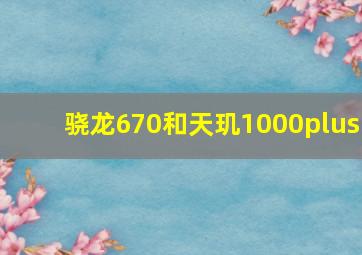 骁龙670和天玑1000plus